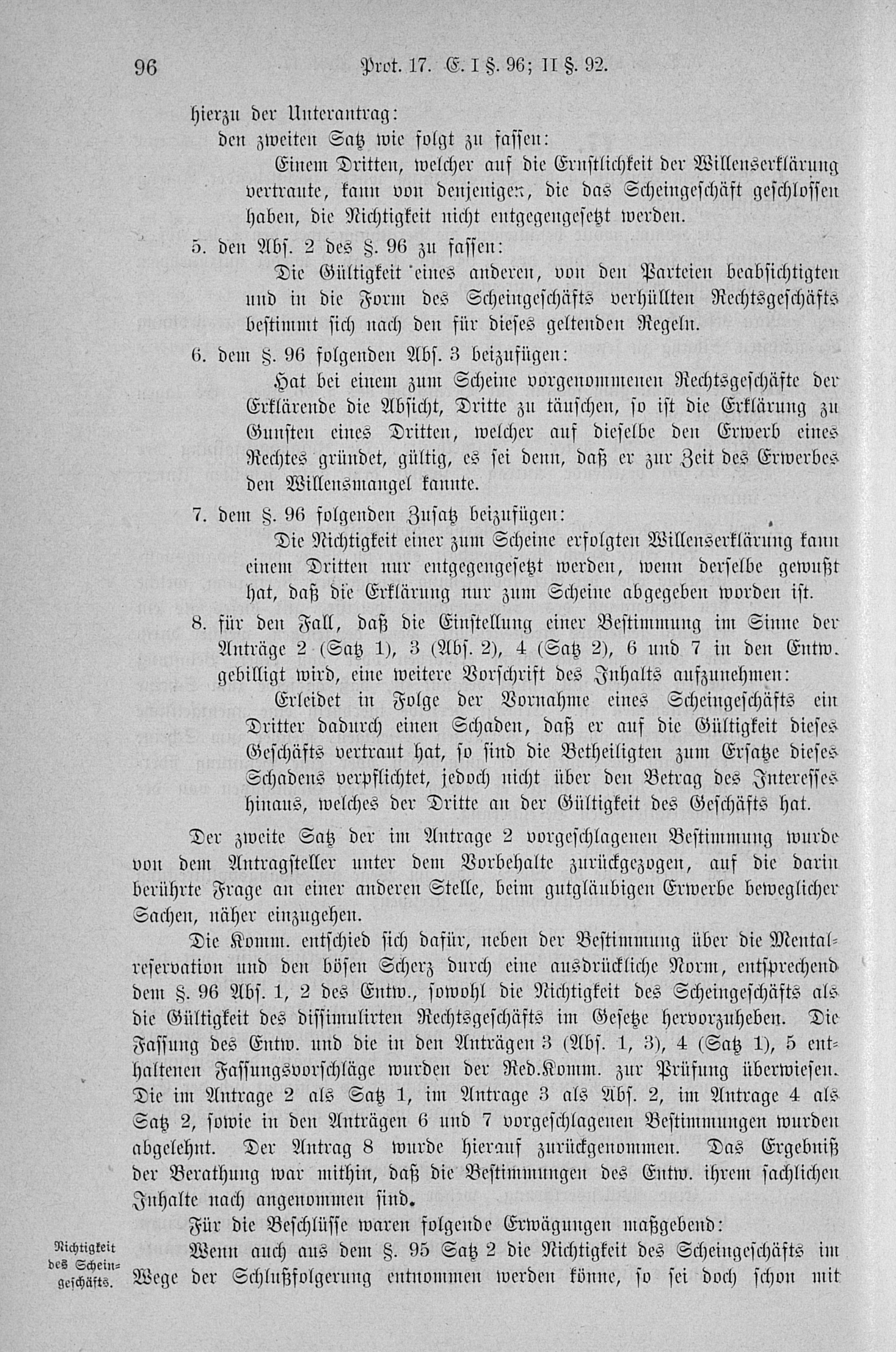 96 Prot. 17. E. I §. 96; II §. 92.

hierzu der Unterantrag:

den zweiten Satz wie folgt zu fassen:

Einem Dritten, welcher auf die Ernstlichkeit der Willenserklärung vertraute, kann von denjenigen, die das Scheingeschäft geschlossen haben, die Nichtigkeit nicht entgegengesetzt werden.

5. den Abs. 2 des §. 96 zu fassen:

Die Gültigkeit eines anderen, von den Parteien beabsichtigten und in die Form des Scheingeschäfts verhüllten Rechtsgeschäfts bestimmt sich nach den für dieses geltenden Regeln.

6. dem §. 96 folgenden Abs. 3 beizufügen:

Hat bei einem zum Scheine vorgenommenen Rechtsgeschäfte der Erklärende die Absicht, Dritte zu täuschen, so ist die Erklärung zu Gunsten eines Dritten, welcher auf dieselbe den Erwerb eines Rechtes gründet, gültig, es sei denn, daß er zur Zeit des Erwerbes den Willensmangel kannte.

7. dem §. 96 folgenden Zusatz beizufügen:

Die Nichtigkeit einer zum Scheine erfolgten Willenserklärung kann einem Dritten nur entgegengesetzt werden, wenn derselbe gewußt hat, daß die Erklärung nur zum Scheine abgegeben worden ist.

8. für den Fall, daß die Einstellung einer Bestimmung im Sinne der Anträge 2 (Satz 1), 3 (Abs. 2), 4 (Satz 2), 6 und 7 in den Entw. gebilligt wird, eine weitere Vorschrift des Inhalts aufzunehmen:

Erleidet in Folge der Vornahme eines Scheingeschäfts ein Dritter dadurch einen Schaden, daß er auf die Gültigkeit dieses Geschäfts vertraut hat, so sind die Betheiligten zum Ersatze dieses Schadens verpflichtet, jedoch nicht über den Betrag des Interesses hinaus, welches der Dritte an der Gültigkeit des Geschäfts hat.

Der zweite Satz der im Antrage 2 vorgeschlagenen Bestimmung wurde von dem Antragsteller unter dem Vorbehalte zurückgezogen, auf die darin berührte Frage an einer anderen Stelle, beim gutgläubigen Erwerbe beweglicher Sachen, näher einzugehen.

Die Komm. entschied sich dafür, neben der Bestimmung über die Mentalreservation und den bösen Scherz durch eine ausdrückliche Norm, entsprechend dem §. 96 Abs. 1, 2 des Entw., sowohl die Nichtigkeit des Scheingeschäfts als die Gültigkeit des dissimulirten Rechtsgeschäfts im Gesetze hervorzuheben. Die Fassung des Entw. und die in den Anträgen 3 (Abs. 1, 3), 4 (Satz 1), 5 enthaltenen Fassungsvorschläge wurden der Red.Komm. zur Prüfung überwiesen. Die im Antrage 2 als Satz 1, im Antrage 3 als Abs. 2, im Antrage 4 als Satz 2, sowie in den Anträgen 6 und 7 vorgeschlagenen Bestimmungen wurden abgelehnt. Der Antrag 8 wurde hierauf zurückgenommen. Das Ergebniß der Berathung war mithin, daß die Bestimmungen des Entw. ihrem sachlichen Inhalte nach angenommen sind.

Für die Beschlüsse waren folgende Erwägungen maßgebend:

Nichtigkeit des Scheingeschäfts.

Wenn auch aus dem §. 95 Satz 2 die Nichtigkeit des Scheingeschäfts im Wege der Schlußfolgerung entnommen werden könne, so sei doch schon mit